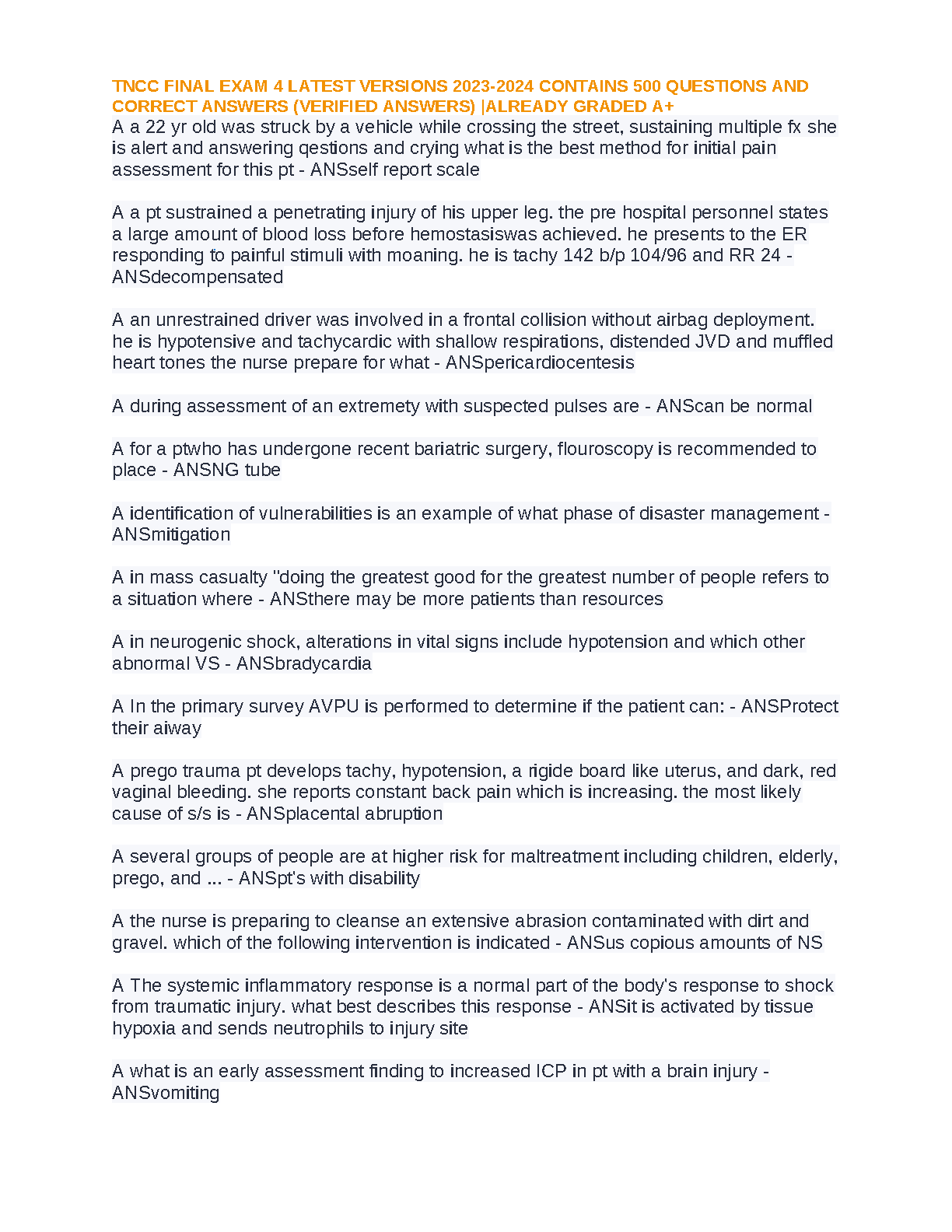 TNCC FINAL EXAM 4 LATEST VERSIONS 2023-2024 CONTAINS 500 QUESTIONS AND CORRECT ANSWERS (VERIFIED ANSWERS) |ALREADY GRADED A+
A a 22 yr old was struck by a vehicle while crossing the street, sustaining multiple fx she is alert and answering qestions and crying what is the best method for initial pain assessment for this pt - ANSself report scale

A a pt sustrained a penetrating injury of his upper leg. the pre hospital personnel states a large amount of blood loss before hemostasiswas achieved. he presents to the ER responding to painful stimuli with moaning. he is tachy 142 b/p 104/96 and RR 24 - ANSdecompensated

A an unrestrained driver was involved in a frontal collision without airbag deployment. he is hypotensive and tachycardic with shallow respirations, distended JVD and muffled heart tones the nurse prepare for what - ANSpericardiocentesis

A during assessment of an extremety with suspected pulses are - ANScan be normal

A for a ptwho has undergone recent bariatric surgery, flouroscopy is recommended to place - ANSNG tube

A identification of vulnerabilities is an example of what phase of disaster management - ANSmitigation

A in mass casualty "doing the greatest good for the greatest number of people refers to a situation where - ANSthere may be more patients than resources

A in neurogenic shock, alterations in vital signs include hypotension and which other abnormal VS - ANSbradycardia

A In the primary survey AVPU is performed to determine if the patient can: - ANSProtect their aiway

A prego trauma pt develops tachy, hypotension, a rigide board like uterus, and dark, red vaginal bleeding. she reports constant back pain which is increasing. the most likely cause of s/s is - ANSplacental abruption

A several groups of people are at higher risk for maltreatment including children, elderly, prego, and ... - ANSpt's with disability

A the nurse is preparing to cleanse an extensive abrasion contaminated with dirt and gravel. which of the following intervention is indicated - ANSus copious amounts of NS

A The systemic inflammatory response is a normal part of the body's response to shock from traumatic injury. what best describes this response - ANSit is activated by tissue hypoxia and sends neutrophils to injury site

A what is an early assessment finding to increased ICP in pt with a brain injury - ANSvomiting